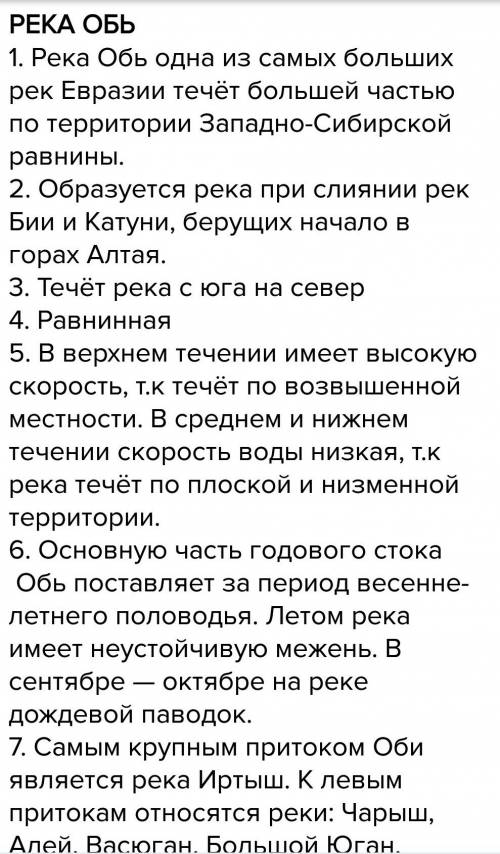 РЕКА ОБЬ
1. Река Обь одна из самых больших рек Евразии течёт большей частью по территории Западно-Сибирской равнины.
2. Образуется река при слиянии рек Бии и Катуни, берущих начало в горах Алтая.
3. Течёт река с юга на север
4. Равнинная
5. В верхнем течении имеет высокую скорость, т.к течёт по возвышенной местности. В среднем и нижнем течении скорость воды низкая, т.к река течёт по плоской и низменной территории.
6. Основную часть годового стока Обь поставляет за период весенне-летнего половодья. Летом река имеет неустойчивую межень. В сентябре — октябре на реке дождевой паводок.
7. Самым крупным притоком Оби является река Иртыш. К левым притокам относятся реки: Чарыш, Алей, Васюган, Большой Юган,